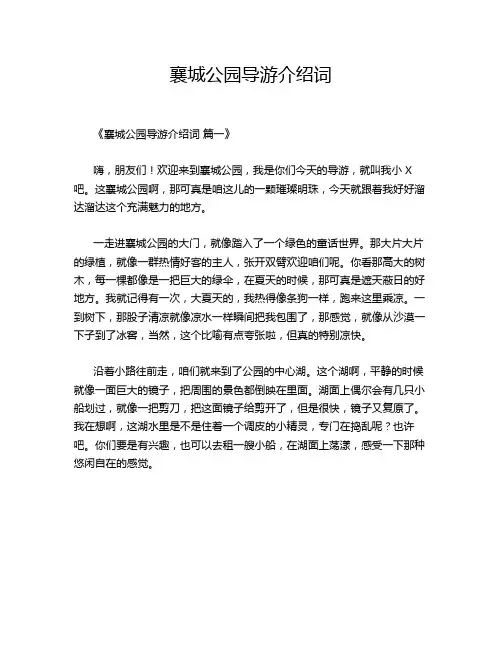 襄城公园导游介绍词

《襄城公园导游介绍词 篇一》

嗨，朋友们！欢迎来到襄城公园，我是你们今天的导游，就叫我小 X 吧。这襄城公园啊，那可真是咱这儿的一颗璀璨明珠，今天就跟着我好好溜达溜达这个充满魅力的地方。

一走进襄城公园的大门，就像踏入了一个绿色的童话世界。那大片大片的绿植，就像一群热情好客的主人，张开双臂欢迎咱们呢。你看那高大的树木，每一棵都像是一把巨大的绿伞，在夏天的时候，那可真是遮天蔽日的好地方。我就记得有一次，大夏天的，我热得像条狗一样，跑来这里乘凉。一到树下，那股子清凉就像凉水一样瞬间把我包围了，那感觉，就像从沙漠一下子到了冰窖，当然，这个比喻有点夸张啦，但真的特别凉快。

沿着小路往前走，咱们就来到了公园的中心湖。这个湖啊，平静的时候就像一面巨大的镜子，把周围的景色都倒映在里面。湖面上偶尔会有几只小船划过，就像一把剪刀，把这面镜子给剪开了，但是很快，镜子又复原了。我在想啊，这湖水里是不是住着一个调皮的小精灵，专门在捣乱呢？也许吧。你们要是有兴趣，也可以去租一艘小船，在湖面上荡漾，感受一下那种悠闲自在的感觉。